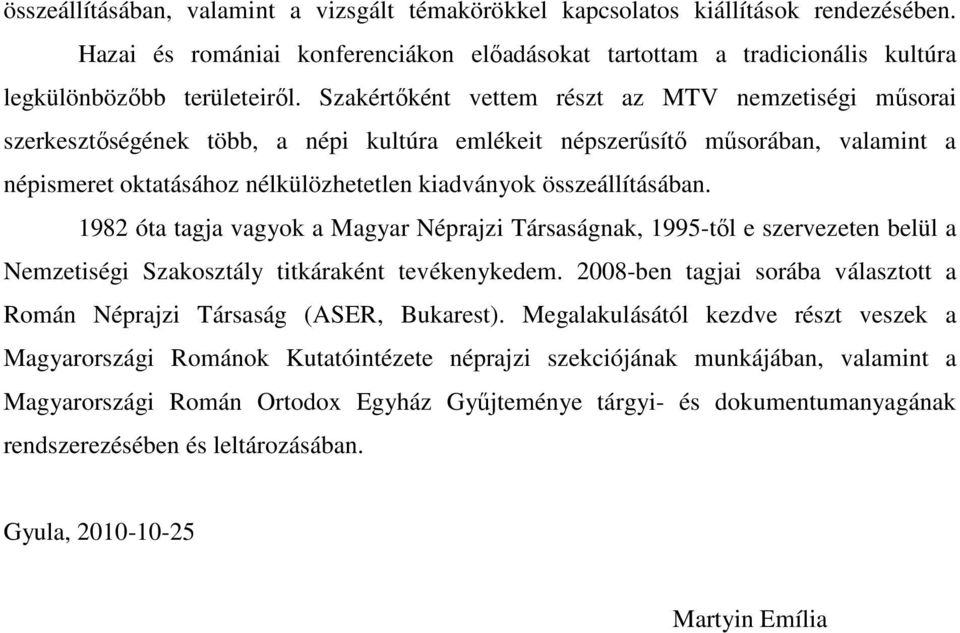 összeállításában, valamint a vizsgált témakörökkel kapcsolatos kiállítások rendezésében. Hazai és romániai konferenciákon előadásokat tartottam a tradicionális kultúra legkülönbözőbb területeiről. Szakértőként vettem részt az MTV nemzetiségi műsorai szerkesztőségének több, a népi kultúra emlékeit népszerűsítő műsorában, valamint a népismeret oktatásához nélkülözhetetlen kiadványok összeállításában.

1982 óta tagja vagyok a Magyar Néprajzi Társaságnak, 1995-től e szervezeten belül a Nemzetiségi Szakosztály titkáraként tevékenykedem. 2008-ben tagjai sorába választott a Román Néprajzi Társaság (ASER, Bukarest). Megalakulásától kezdve részt veszek a Magyarországi Románok Kutatóintézete néprajzi szekciójának munkájában, valamint a Magyarországi Román Ortodox Egyház Gyűjteménye tárgyi- és dokumentumanyagának rendszerezésében és leltározásában.

Gyula, 2010-10-25

Martyin Emília